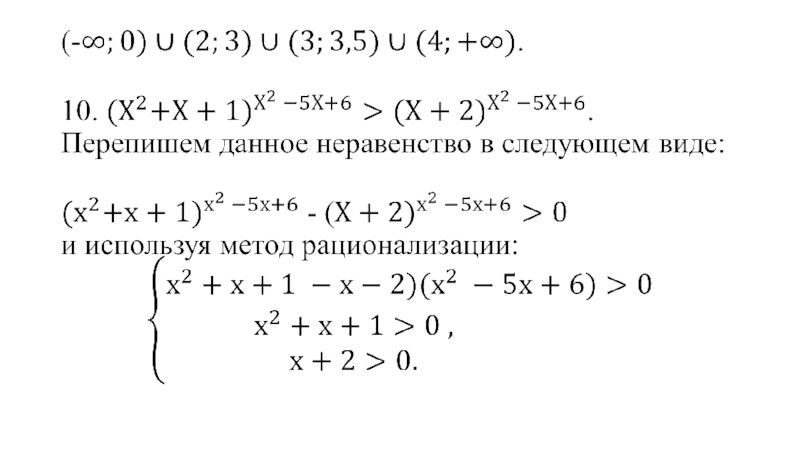 $(-\infty; 0) \cup (2; 3) \cup (3; 3,5) \cup (4; +\infty)$.

10. $(X^2+X+1)^{X^2-5X+6} > (X+2)^{X^2-5X+6}$.

Перепишем данное неравенство в следующем виде:

$(x^2+x+1)^{x^2-5x+6} - (X+2)^{x^2-5x+6} > 0$

и используя метод рационализации:

$\begin{cases} x^2+x+1-x-2)(x^2-5x+6) > 0 \\ x^2+x+1 > 0, \\ x+2 > 0. \end{cases}$